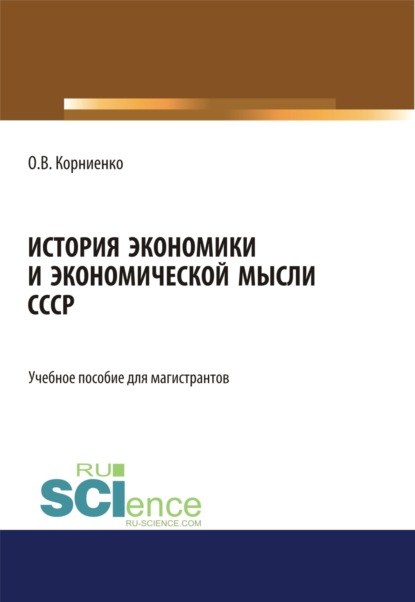 О.В. Корниенко

ИСТОРИЯ ЭКОНОМИКИ И ЭКОНОМИЧЕСКОЙ МЫСЛИ СССР

Учебное пособие для магистрантов

RU SCIence
RU-SCIENCE.COM